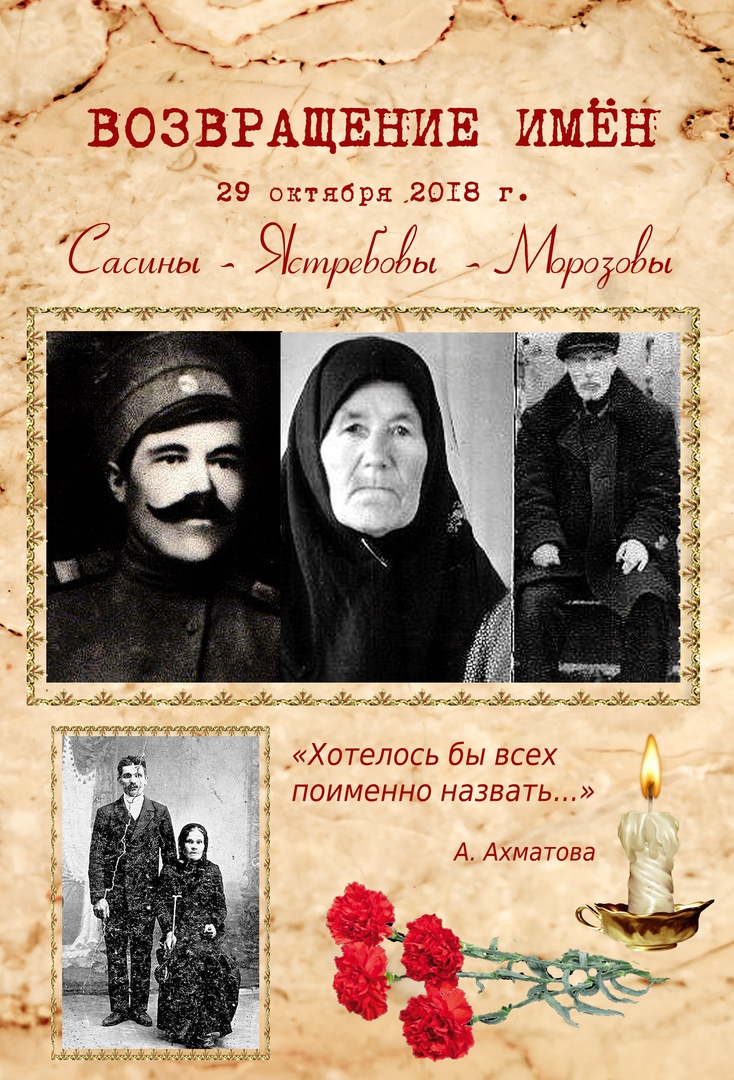 ВОЗВРАЩЕНИЕ ИМЁН

29 октября 2018 г.

Сасины - Ястребовы - Морозовы

«Хотелось бы всех поименно назвать...»

А. Ахматова